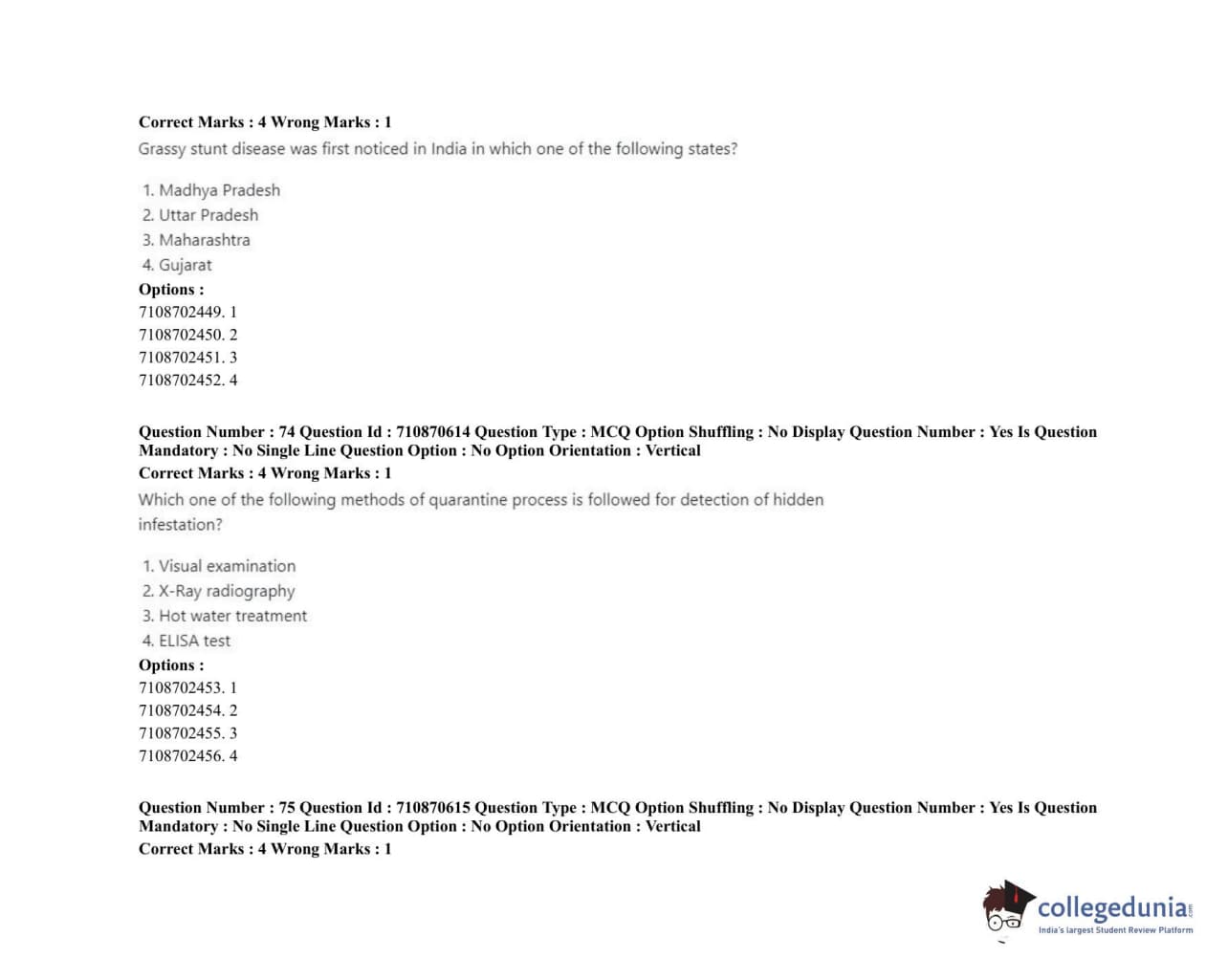 Correct Marks : 4 Wrong Marks : 1
Grassy stunt disease was first noticed in India in which one of the following states?

1. Madhya Pradesh
2. Uttar Pradesh
3. Maharashtra
4. Gujarat
Options :
7108702449. 1
7108702450. 2
7108702451. 3
7108702452. 4

Question Number : 74 Question Id : 710870614 Question Type : MCQ Option Shuffling : No Display Question Number : Yes Is Question Mandatory : No Single Line Question Option : No Option Orientation : Vertical
Correct Marks : 4 Wrong Marks : 1
Which one of the following methods of quarantine process is followed for detection of hidden infestation?

1. Visual examination
2. X-Ray radiography
3. Hot water treatment
4. ELISA test
Options :
7108702453. 1
7108702454. 2
7108702455. 3
7108702456. 4

Question Number : 75 Question Id : 710870615 Question Type : MCQ Option Shuffling : No Display Question Number : Yes Is Question Mandatory : No Single Line Question Option : No Option Orientation : Vertical
Correct Marks : 4 Wrong Marks : 1

collegedunia.com
India's largest Student Review Platform